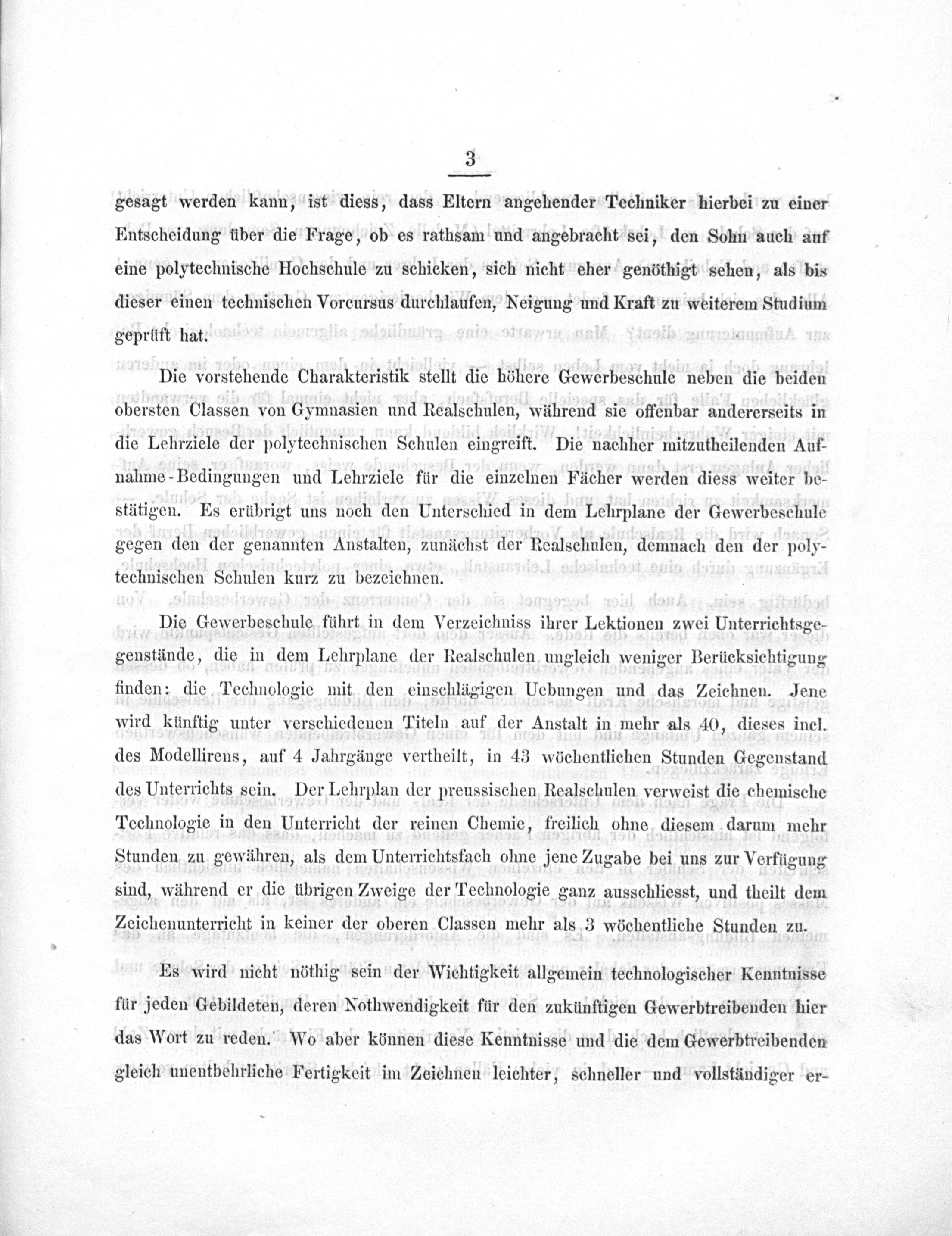 3

gesagt werden kann, ist diess, dass Eltern angehender Techniker hierbei zu einer Entscheidung über die Frage, ob es rathsam und angebracht sei, den Sohn auch auf eine polytechnische Hochschule zu schicken, sich nicht eher genöthigt sehen, als bis dieser einen technischen Vorcursus durchlaufen, Neigung und Kraft zu weiterem Studium geprüft hat.

Die vorstehende Charakteristik stellt die höhere Gewerbeschule neben die beiden obersten Classen von Gymnasien und Realschulen, während sie offenbar andererseits in die Lehrziele der polytechnischen Schulen eingreift. Die nachher mitzutheilenden Aufnahme-Bedingungen und Lehrziele für die einzelnen Fächer werden diess weiter bestätigen. Es erübrigt uns noch den Unterschied in dem Lehrplane der Gewerbeschule gegen den der genannten Anstalten, zunächst der Realschulen, demnach den der polytechnischen Schulen kurz zu bezeichnen.

Die Gewerbeschule führt in dem Verzeichniss ihrer Lektionen zwei Unterrichtsgegenstände, die in dem Lehrplane der Realschulen ungleich weniger Berücksichtigung finden: die Technologie mit den einschlägigen Uebungen und das Zeichnen. Jene wird künftig unter verschiedenen Titeln auf der Anstalt in mehr als 40, dieses incl. des Modellirens, auf 4 Jahrgänge vertheilt, in 43 wöchentlichen Stunden Gegenstand des Unterrichts sein. Der Lehrplan der preussischen Realschulen verweist die chemische Technologie in den Unterricht der reinen Chemie, freilich ohne diesem darum mehr Stunden zu gewähren, als dem Unterrichtsfach ohne jene Zugabe bei uns zur Verfügung sind, während er die übrigen Zweige der Technologie ganz ausschliesst, und theilt dem Zeichenunterricht in keiner der oberen Classen mehr als 3 wöchentliche Stunden zu.

Es wird nicht nöthig sein der Wichtigkeit allgemein technologischer Kenntnisse für jeden Gebildeten, deren Nothwendigkeit für den zukünftigen Gewerbtreibenden hier das Wort zu reden. Wo aber können diese Kenntnisse und die dem Gewerbtreibenden gleich unentbehrliche Fertigkeit im Zeichnen leichter, schneller und vollständiger er-